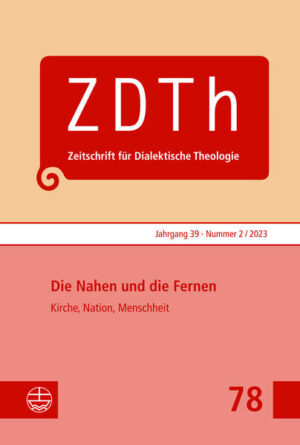 ZDTh
Zeitschrift für Dialektische Theologie

Jahrgang 39 · Nummer 2 / 2023

Die Nahen und die Fernen
Kirche, Nation, Menschheit

78